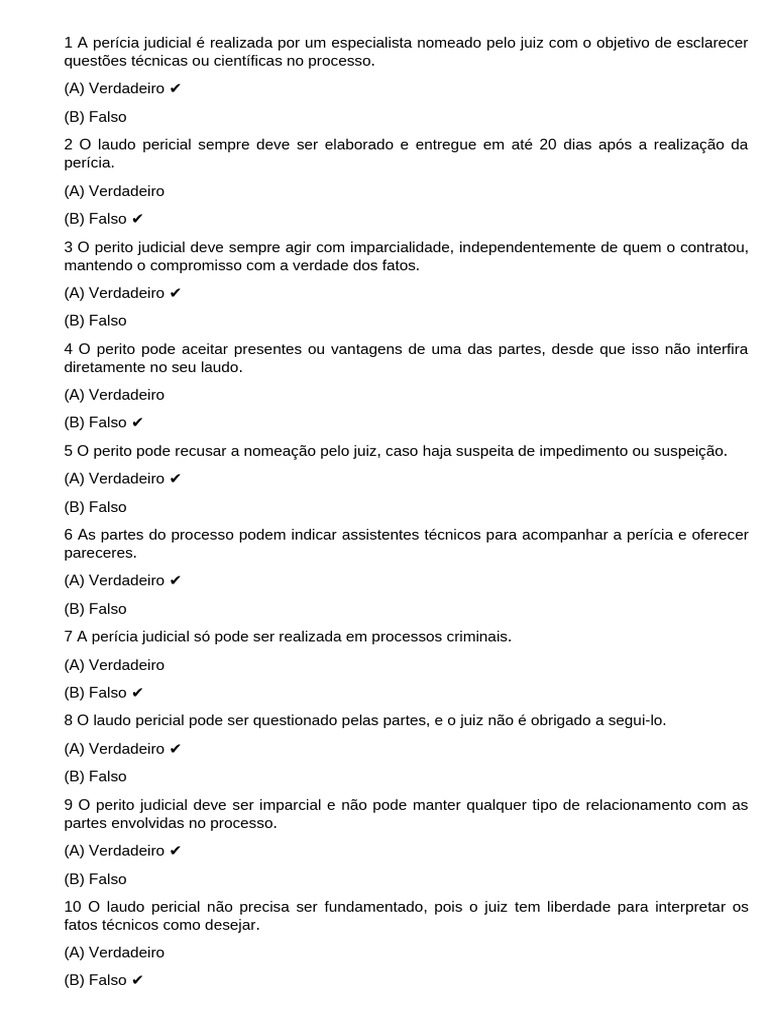 1 A perícia judicial é realizada por um especialista nomeado pelo juiz com o objetivo de esclarecer questões técnicas ou científicas no processo.

(A) Verdadeiro ✔

(B) Falso

2 O laudo pericial sempre deve ser elaborado e entregue em até 20 dias após a realização da perícia.

(A) Verdadeiro

(B) Falso ✔

3 O perito judicial deve sempre agir com imparcialidade, independentemente de quem o contratou, mantendo o compromisso com a verdade dos fatos.

(A) Verdadeiro ✔

(B) Falso

4 O perito pode aceitar presentes ou vantagens de uma das partes, desde que isso não interfira diretamente no seu laudo.

(A) Verdadeiro

(B) Falso ✔

5 O perito pode recusar a nomeação pelo juiz, caso haja suspeita de impedimento ou suspeição.

(A) Verdadeiro ✔

(B) Falso

6 As partes do processo podem indicar assistentes técnicos para acompanhar a perícia e oferecer pareceres.

(A) Verdadeiro ✔

(B) Falso

7 A perícia judicial só pode ser realizada em processos criminais.

(A) Verdadeiro

(B) Falso ✔

8 O laudo pericial pode ser questionado pelas partes, e o juiz não é obrigado a segui-lo.

(A) Verdadeiro ✔

(B) Falso

9 O perito judicial deve ser imparcial e não pode manter qualquer tipo de relacionamento com as partes envolvidas no processo.

(A) Verdadeiro ✔

(B) Falso

10 O laudo pericial não precisa ser fundamentado, pois o juiz tem liberdade para interpretar os fatos técnicos como desejar.

(A) Verdadeiro

(B) Falso ✔